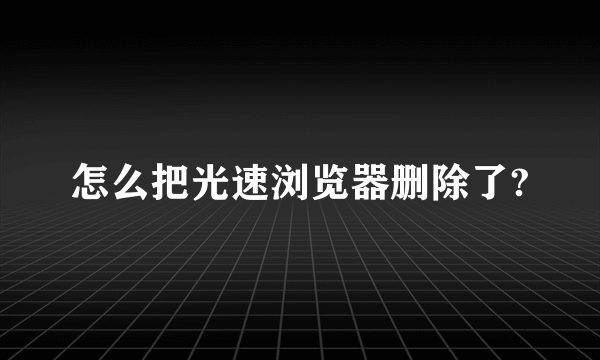 怎么把光速浏览器删除了?